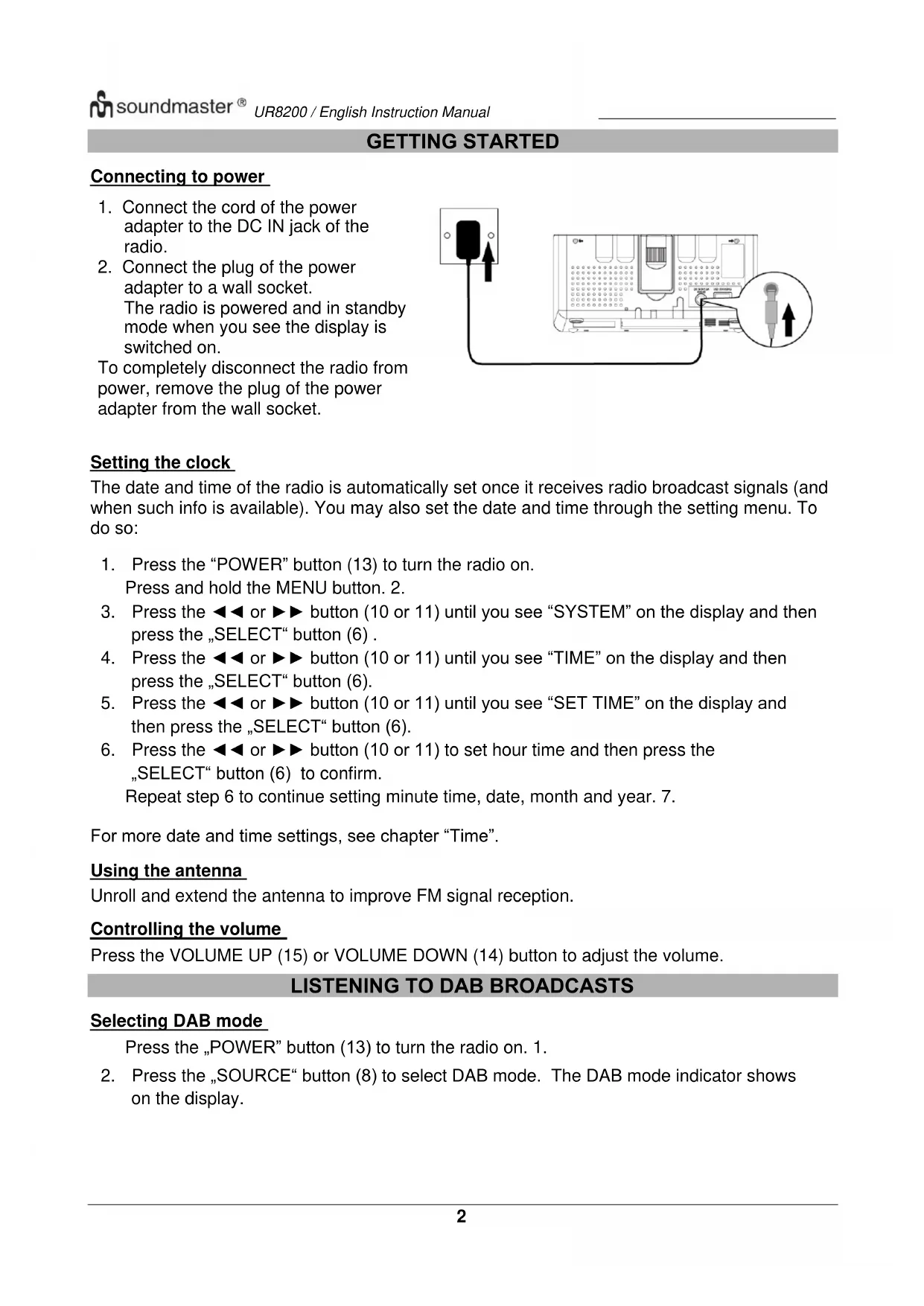 soundmaster® UR8200 / English Instruction Manual

GETTING STARTED

Connecting to power

1. Connect the cord of the power adapter to the DC IN jack of the radio.
2. Connect the plug of the power adapter to a wall socket. The radio is powered and in standby mode when you see the display is switched on.
To completely disconnect the radio from power, remove the plug of the power adapter from the wall socket.

Setting the clock

The date and time of the radio is automatically set once it receives radio broadcast signals (and when such info is available). You may also set the date and time through the setting menu. To do so:

1. Press the “POWER” button (13) to turn the radio on.
Press and hold the MENU button. 2.
3. Press the ◄◄ or ►► button (10 or 11) until you see “SYSTEM” on the display and then press the „SELECT“ button (6) .
4. Press the ◄◄ or ►► button (10 or 11) until you see “TIME” on the display and then press the „SELECT“ button (6).
5. Press the ◄◄ or ►► button (10 or 11) until you see “SET TIME” on the display and then press the „SELECT“ button (6).
6. Press the ◄◄ or ►► button (10 or 11) to set hour time and then press the „SELECT“ button (6) to confirm.
Repeat step 6 to continue setting minute time, date, month and year. 7.

For more date and time settings, see chapter “Time”.

Using the antenna

Unroll and extend the antenna to improve FM signal reception.

Controlling the volume

Press the VOLUME UP (15) or VOLUME DOWN (14) button to adjust the volume.

LISTENING TO DAB BROADCASTS

Selecting DAB mode

Press the „POWER” button (13) to turn the radio on. 1.
2. Press the „SOURCE“ button (8) to select DAB mode. The DAB mode indicator shows on the display.

2